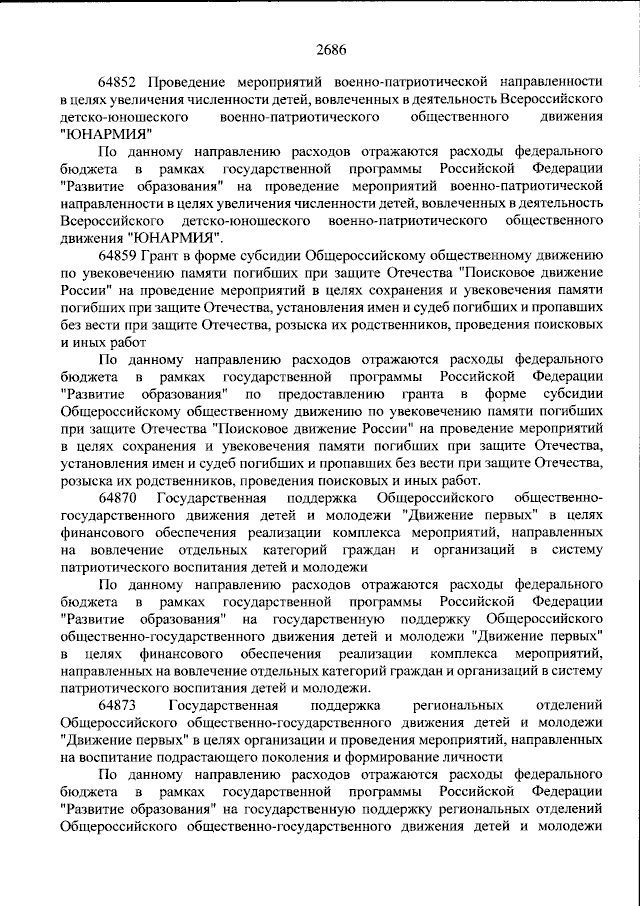 2686

64852 Проведение мероприятий военно-патриотической направленности в целях увеличения численности детей, вовлеченных в деятельность Всероссийского детско-юношеского военно-патриотического общественного движения "ЮНАРМИЯ"

По данному направлению расходов отражаются расходы федерального бюджета в рамках государственной программы Российской Федерации "Развитие образования" на проведение мероприятий военно-патриотической направленности в целях увеличения численности детей, вовлеченных в деятельность Всероссийского детско-юношеского военно-патриотического общественного движения "ЮНАРМИЯ".

64859 Грант в форме субсидии Общероссийскому общественному движению по увековечению памяти погибших при защите Отечества "Поисковое движение России" на проведение мероприятий в целях сохранения и увековечения памяти погибших при защите Отечества, установления имен и судеб погибших и пропавших без вести при защите Отечества, розыска их родственников, проведения поисковых и иных работ

По данному направлению расходов отражаются расходы федерального бюджета в рамках государственной программы Российской Федерации "Развитие образования" по предоставлению гранта в форме субсидии Общероссийскому общественному движению по увековечению памяти погибших при защите Отечества "Поисковое движение России" на проведение мероприятий в целях сохранения и увековечения памяти погибших при защите Отечества, установления имен и судеб погибших и пропавших без вести при защите Отечества, розыска их родственников, проведения поисковых и иных работ.

64870 Государственная поддержка Общероссийского общественно-государственного движения детей и молодежи "Движение первых" в целях финансового обеспечения реализации комплекса мероприятий, направленных на вовлечение отдельных категорий граждан и организаций в систему патриотического воспитания детей и молодежи

По данному направлению расходов отражаются расходы федерального бюджета в рамках государственной программы Российской Федерации "Развитие образования" на государственную поддержку Общероссийского общественно-государственного движения детей и молодежи "Движение первых" в целях финансового обеспечения реализации комплекса мероприятий, направленных на вовлечение отдельных категорий граждан и организаций в систему патриотического воспитания детей и молодежи.

64873 Государственная поддержка региональных отделений Общероссийского общественно-государственного движения детей и молодежи "Движение первых" в целях организации и проведения мероприятий, направленных на воспитание подрастающего поколения и формирование личности

По данному направлению расходов отражаются расходы федерального бюджета в рамках государственной программы Российской Федерации "Развитие образования" на государственную поддержку региональных отделений Общероссийского общественно-государственного движения детей и молодежи